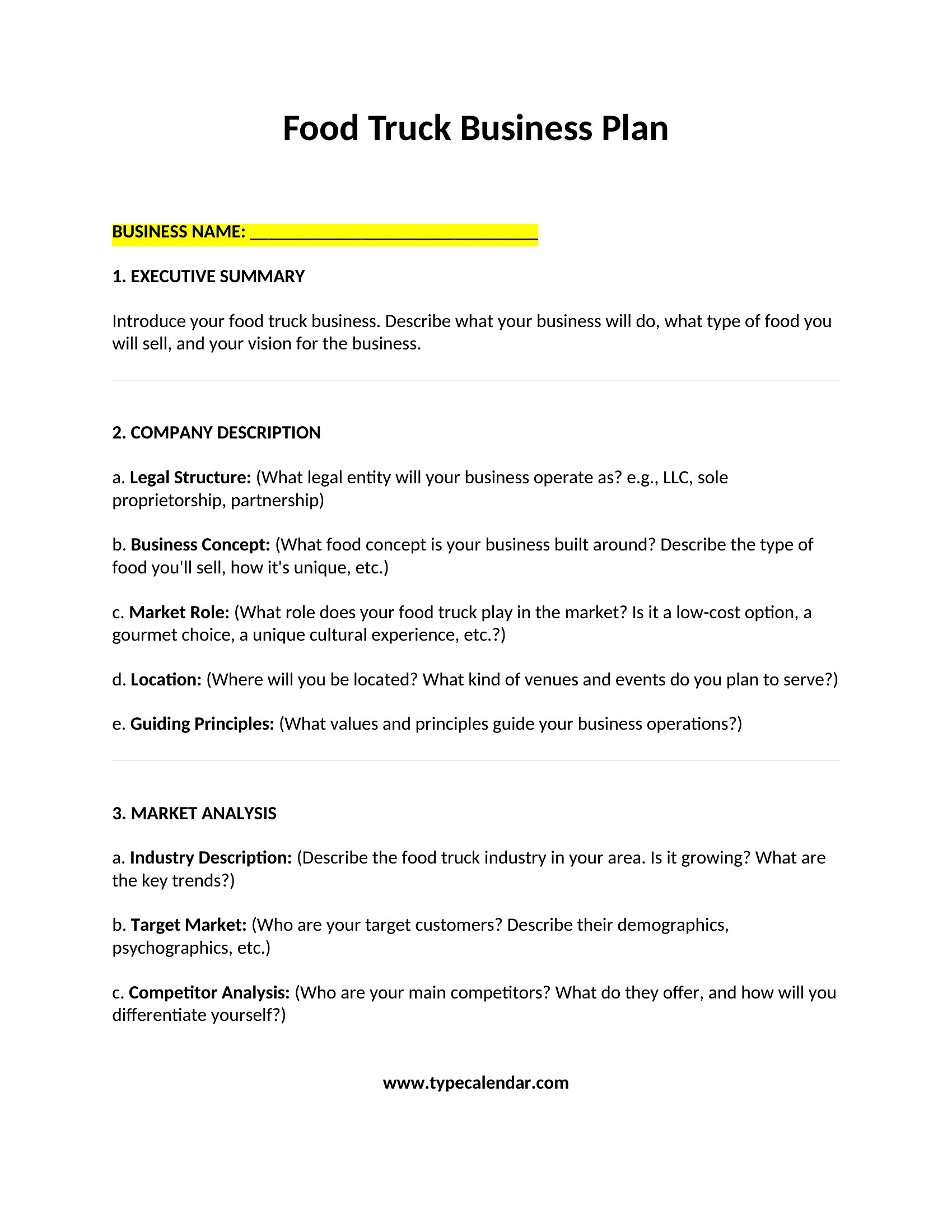 Food Truck Business Plan

BUSINESS NAME: ______________________________

1. EXECUTIVE SUMMARY

Introduce your food truck business. Describe what your business will do, what type of food you will sell, and your vision for the business.

2. COMPANY DESCRIPTION

a. Legal Structure: (What legal entity will your business operate as? e.g., LLC, sole proprietorship, partnership)

b. Business Concept: (What food concept is your business built around? Describe the type of food you'll sell, how it's unique, etc.)

c. Market Role: (What role does your food truck play in the market? Is it a low-cost option, a gourmet choice, a unique cultural experience, etc.?)

d. Location: (Where will you be located? What kind of venues and events do you plan to serve?)

e. Guiding Principles: (What values and principles guide your business operations?)

3. MARKET ANALYSIS

a. Industry Description: (Describe the food truck industry in your area. Is it growing? What are the key trends?)

b. Target Market: (Who are your target customers? Describe their demographics, psychographics, etc.)

c. Competitor Analysis: (Who are your main competitors? What do they offer, and how will you differentiate yourself?)

www.typecalendar.com